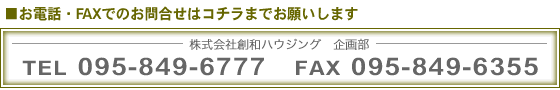 ■お電話・FAXでのお問合せはコチラまでお願いします

株式会社創和ハウジング　企画部

TEL 095-849-6777　FAX 095-849-6355